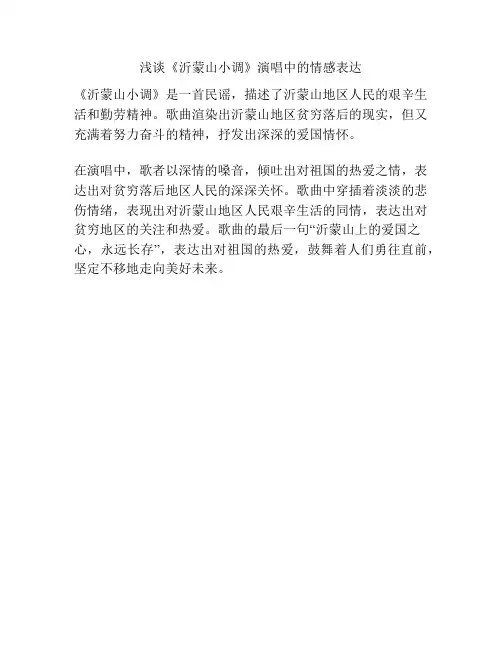 浅谈《沂蒙山小调》演唱中的情感表达

《沂蒙山小调》是一首民谣，描述了沂蒙山地区人民的艰辛生活和勤劳精神。歌曲渲染出沂蒙山地区贫穷落后的现实，但又充满着努力奋斗的精神，抒发出深深的爱国情怀。

在演唱中，歌者以深情的嗓音，倾吐出对祖国的热爱之情，表达出对贫穷落后地区人民的深深关怀。歌曲中穿插着淡淡的悲伤情绪，表现出对沂蒙山地区人民艰辛生活的同情，表达出对贫穷地区的关注和热爱。歌曲的最后一句“沂蒙山上的爱国之心，永远长存”，表达出对祖国的热爱，鼓舞着人们勇往直前，坚定不移地走向美好未来。